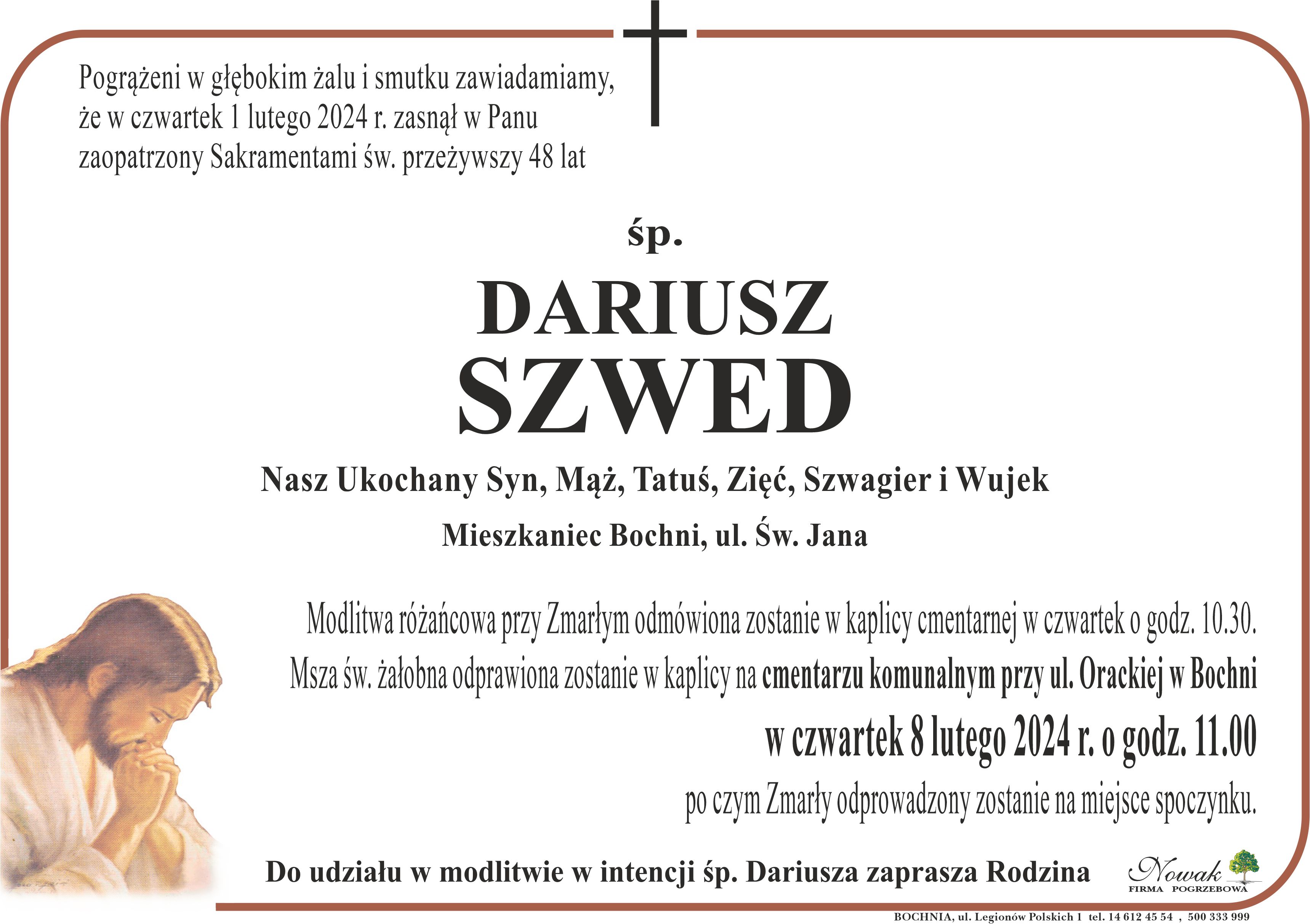 Pogrążeni w głębokim żalu i smutku zawiadamiamy, że w czwartek 1 lutego 2024 r. zasnął w Panu zaopatrzony Sakramentami św. przeżywszy 48 lat

śp.

DARIUSZ
SZWED

Nasz Ukochany Syn, Mąż, Tatuś, Zięć, Szwagier i Wujek

Mieszkaniec Bochni, ul. Św. Jana

Modlitwa różańcowa przy Zmarłym odmówiona zostanie w kaplicy cmentarnej w czwartek o godz. 10.30.
Msza św. żałobna odprawiona zostanie w kaplicy na cmentarzu komunalnym przy ul. Orackiej w Bochni
w czwartek 8 lutego 2024 r. o godz. 11.00
po czym Zmarły odprowadzony zostanie na miejsce spoczynku.

Do udziału w modlitwie w intencji śp. Dariusza zaprasza Rodzina

Nowak
FIRMA POGRZEBOWA

BOCHNIA, ul. Legionów Polskich 1 tel. 14 612 45 54 , 500 333 999